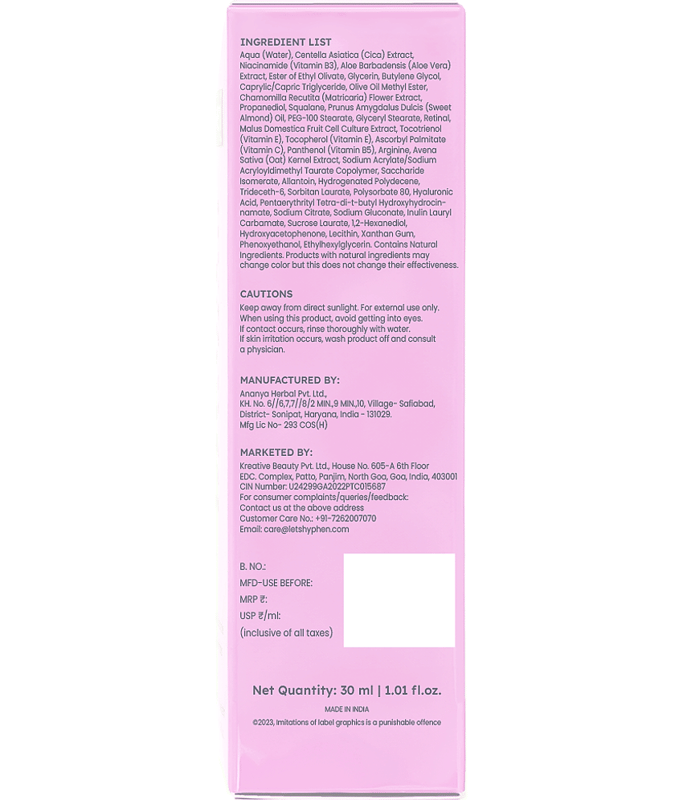 INGREDIENT LIST
Aqua (Water), Centella Asiatica (Cica) Extract, Niacinamide (Vitamin B3), Aloe Barbadensis (Aloe Vera) Extract, Ester of Ethyl Olivate, Glycerin, Butylene Glycol, Caprylic/Capric Triglyceride, Olive Oil Methyl Ester, Chamomilla Recutita (Matricaria) Flower Extract, Propanediol, Squalane, Prunus Amygdalus Dulcis (Sweet Almond) Oil, PEG-100 Stearate, Glyceryl Stearate, Retinal, Malus Domestica Fruit Cell Culture Extract, Tocotrienol (Vitamin E), Tocopherol (Vitamin E), Ascorbyl Palmitate (Vitamin C), Panthenol (Vitamin B5), Arginine, Avena Sativa (Oat) Kernel Extract, Sodium Acrylate/Sodium Acryloyldimethyl Taurate Copolymer, Saccharide Isomerate, Allantoin, Hydrogenated Polydecene, Trideceth-6, Sorbitan Laurate, Polysorbate 80, Hyaluronic Acid, Pentaerythrityl Tetra-di-t-butyl Hydroxyhydrocinnamate, Sodium Citrate, Sodium Gluconate, Inulin Lauryl Carbamate, Sucrose Laurate, 1,2-Hexanediol, Hydroxyacetophenone, Lecithin, Xanthan Gum, Phenoxyethanol, Ethylhexylglycerin. Contains Natural Ingredients. Products with natural ingredients may change color but this does not change their effectiveness.

CAUTIONS
Keep away from direct sunlight. For external use only. When using this product, avoid getting into eyes. If contact occurs, rinse thoroughly with water. If skin irritation occurs, wash product off and consult a physician.

MANUFACTURED BY:
Ananya Herbal Pvt. Ltd., KH. No. 6//6,7,7//8/2 MIN.,9 MIN.,10, Village- Safiabad, District- Sonipat, Haryana, India - 131029.
Mfg Lic No- 293 COS(H)

MARKETED BY:
Kreative Beauty Pvt. Ltd., House No. 605-A 6th Floor EDC. Complex, Patto, Panjim, North Goa, Goa, India, 403001
CIN Number: U24299GA2022PTC015687
For consumer complaints/queries/feedback:
Contact us at the above address
Customer Care No.: +91-7262007070
Email: care@letshyphen.com

B. NO.:
MFD-USE BEFORE:
MRP ₹:
USP ₹/ml:
(inclusive of all taxes)

Net Quantity: 30 ml | 1.01 fl.oz.
MADE IN INDIA
©2023, Imitations of label graphics is a punishable offence